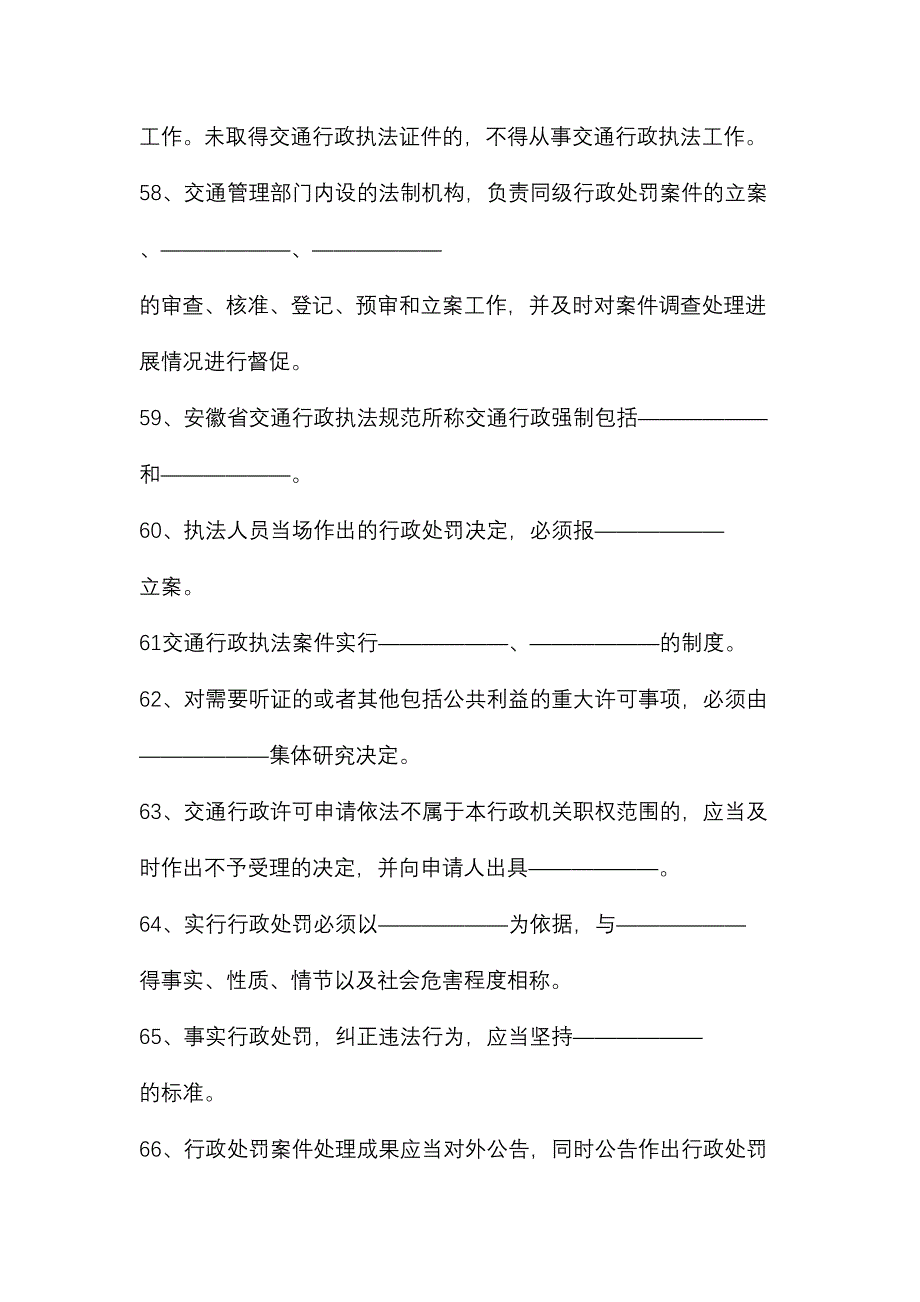 工作。未取得交通行政执法证件的，不得从事交通行政执法工作。

58、交通管理部门内设的法制机构，负责同级行政处罚案件的立案、——————、——————的审查、核准、登记、预审和立案工作，并及时对案件调查处理进展情况进行督促。

59、安徽省交通行政执法规范所称交通行政强制包括——————和——————。

60、执法人员当场作出的行政处罚决定，必须报——————立案。

61交通行政执法案件实行——————、——————的制度。

62、对需要听证的或者其他包括公共利益的重大许可事项，必须由——————集体研究决定。

63、交通行政许可申请依法不属于本行政机关职权范围的，应当及时作出不予受理的决定，并向申请人出具——————。

64、实行行政处罚必须以——————为依据，与——————得事实、性质、情节以及社会危害程度相称。

65、事实行政处罚，纠正违法行为，应当坚持——————的标准。

66、行政处罚案件处理成果应当对外公告，同时公告作出行政处罚